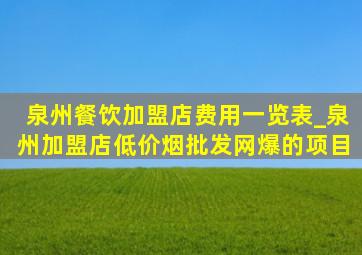 泉州餐饮加盟店费用一览表_泉州加盟店低价烟批发网爆的项目